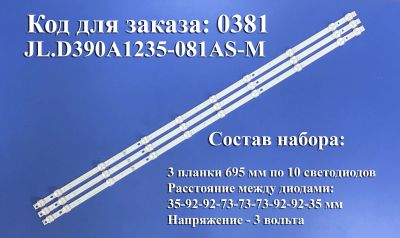 Код для заказа: 0381
JL.D390A1235-081AS-M

Состав набора:

3 планки 695 мм по 10 светодиодов
Расстояние между диодами:
35-92-92-73-73-73-92-92-35 мм
Напряжение - 3 вольта